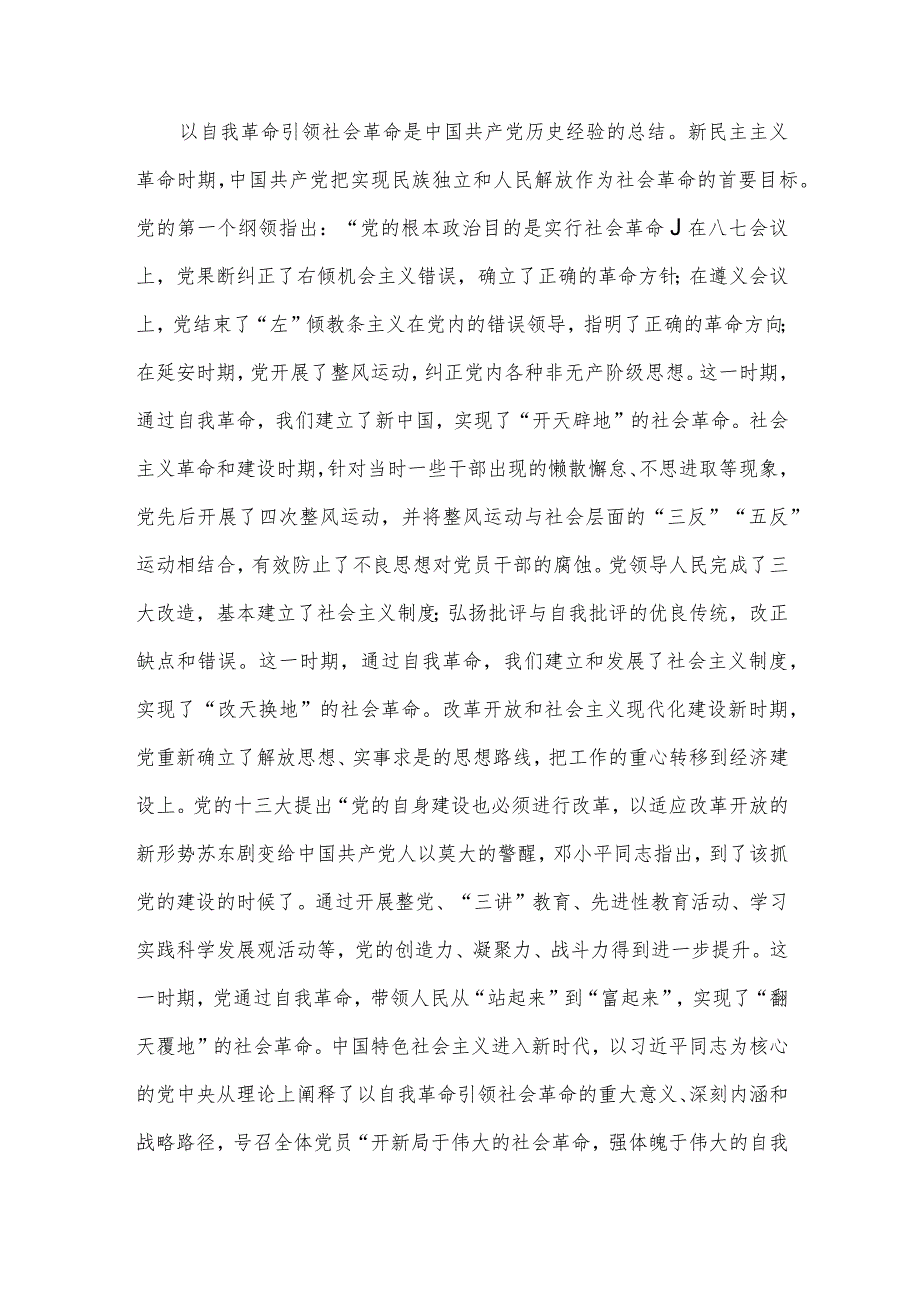 以自我革命引领社会革命是中国共产党历史经验的总结。新民主主义革命时期，中国共产党把实现民族独立和人民解放作为社会革命的首要目标。党的第一个纲领指出：“党的根本政治目的是实行社会革命J在八七会议上，党果断纠正了右倾机会主义错误，确立了正确的革命方针；在遵义会议上，党结束了“左”倾教条主义在党内的错误领导，指明了正确的革命方向；在延安时期，党开展了整风运动，纠正党内各种非无产阶级思想。这一时期，通过自我革命，我们建立了新中国，实现了“开天辟地”的社会革命。社会主义革命和建设时期，针对当时一些干部出现的懒散懈怠、不思进取等现象，党先后开展了四次整风运动，并将整风运动与社会层面的“三反”“五反”运动相结合，有效防止了不良思想对党员干部的腐蚀。党领导人民完成了三大改造，基本建立了社会主义制度；弘扬批评与自我批评的优良传统，改正缺点和错误。这一时期，通过自我革命，我们建立和发展了社会主义制度，实现了“改天换地”的社会革命。改革开放和社会主义现代化建设新时期，党重新确立了解放思想、实事求是的思想路线，把工作的重心转移到经济建设上。党的十三大提出“党的自身建设也必须进行改革，以适应改革开放的新形势苏东剧变给中国共产党人以莫大的警醒，邓小平同志指出，到了该抓党的建设的时候了。通过开展整党、“三讲”教育、先进性教育活动、学习实践科学发展观活动等，党的创造力、凝聚力、战斗力得到进一步提升。这一时期，党通过自我革命，带领人民从“站起来”到“富起来”，实现了“翻天覆地”的社会革命。中国特色社会主义进入新时代，以习近平同志为核心的党中央从理论上阐释了以自我革命引领社会革命的重大意义、深刻内涵和战略路径，号召全体党员“开新局于伟大的社会革命，强体魄于伟大的自我